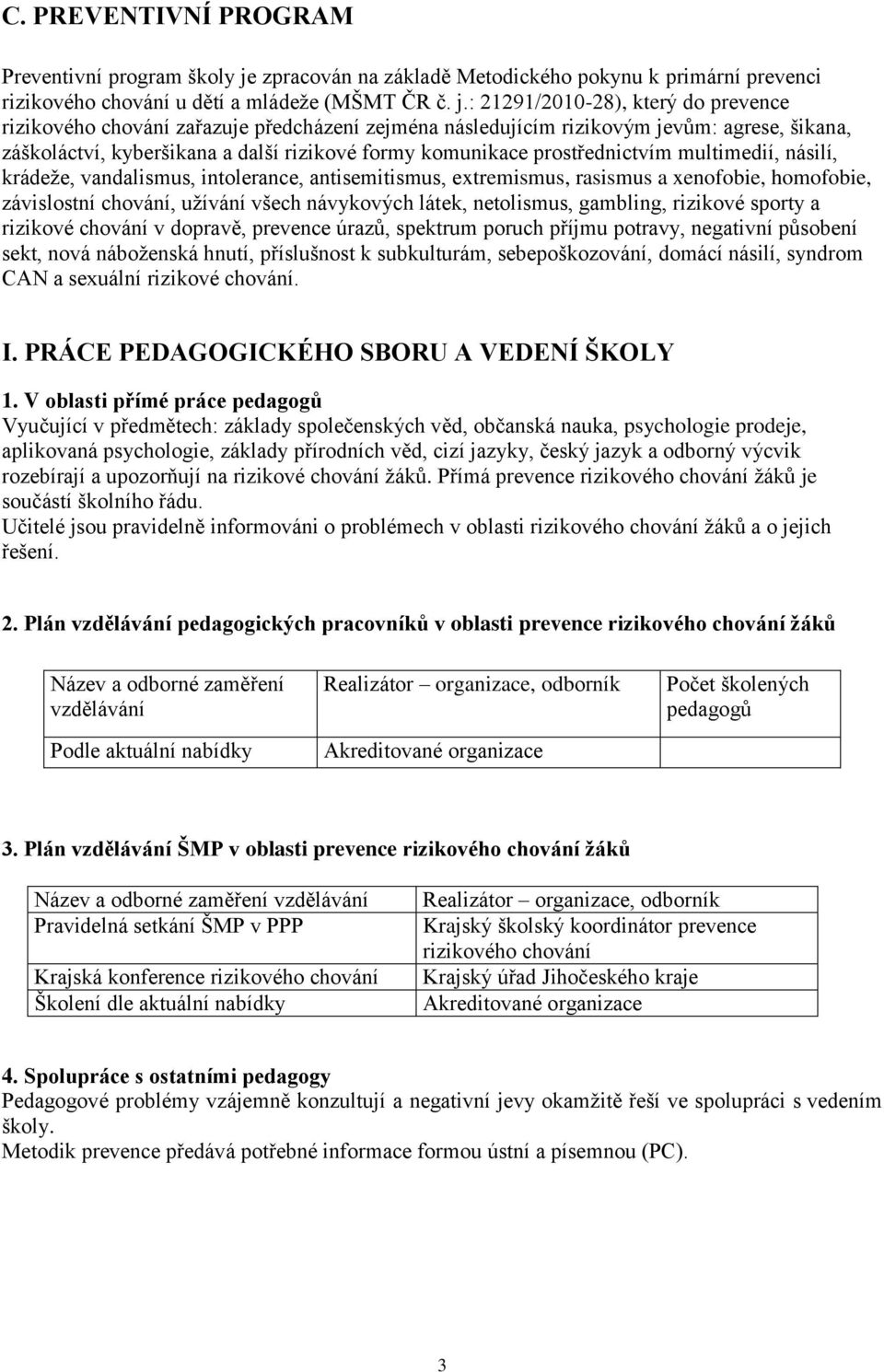 C. PREVENTIVNÍ PROGRAM

Preventivní program školy je zpracován na základě Metodického pokynu k primární prevenci rizikového chování u dětí a mládeže (MŠMT ČR č. j.: 21291/2010-28), který do prevence rizikového chování zařazuje předcházení zejména následujícím rizikovým jevům: agrese, šikana, záškoláctví, kyberšikana a další rizikové formy komunikace prostřednictvím multimedií, násilí, krádeže, vandalismus, intolerance, antisemitismus, extremismus, rasismus a xenofobie, homofobie, závislostní chování, užívání všech návykových látek, netolismus, gambling, rizikové sporty a rizikové chování v dopravě, prevence úrazů, spektrum poruch příjmu potravy, negativní působení sekt, nová náboženská hnutí, příslušnost k subkulturám, sebepoškozování, domácí násilí, syndrom CAN a sexuální rizikové chování.

I. PRÁCE PEDAGOGICKÉHO SBORU A VEDENÍ ŠKOLY

1. V oblasti přímé práce pedagogů
Vyučující v předmětech: základy společenských věd, občanská nauka, psychologie prodeje, aplikovaná psychologie, základy přírodních věd, cizí jazyky, český jazyk a odborný výcvik rozebírají a upozorňují na rizikové chování žáků. Přímá prevence rizikového chování žáků je součástí školního řádu.
Učitelé jsou pravidelně informováni o problémech v oblasti rizikového chování žáků a o jejich řešení.

2. Plán vzdělávání pedagogických pracovníků v oblasti prevence rizikového chování žáků

| Název a odborné zaměření vzdělávání | Realizátor – organizace, odborník | Počet školených pedagogů |
|---|---|---|
| Podle aktuální nabídky | Akreditované organizace | |

3. Plán vzdělávání ŠMP v oblasti prevence rizikového chování žáků

| Název a odborné zaměření vzdělávání | Realizátor – organizace, odborník |
|---|---|
| Pravidelná setkání ŠMP v PPP | Krajský školský koordinátor prevence rizikového chování |
| Krajská konference rizikového chování | Krajský úřad Jihočeského kraje |
| Školení dle aktuální nabídky | Akreditované organizace |

4. Spolupráce s ostatními pedagogy
Pedagogové problémy vzájemně konzultují a negativní jevy okamžitě řeší ve spolupráci s vedením školy.
Metodik prevence předává potřebné informace formou ústní a písemnou (PC).

3